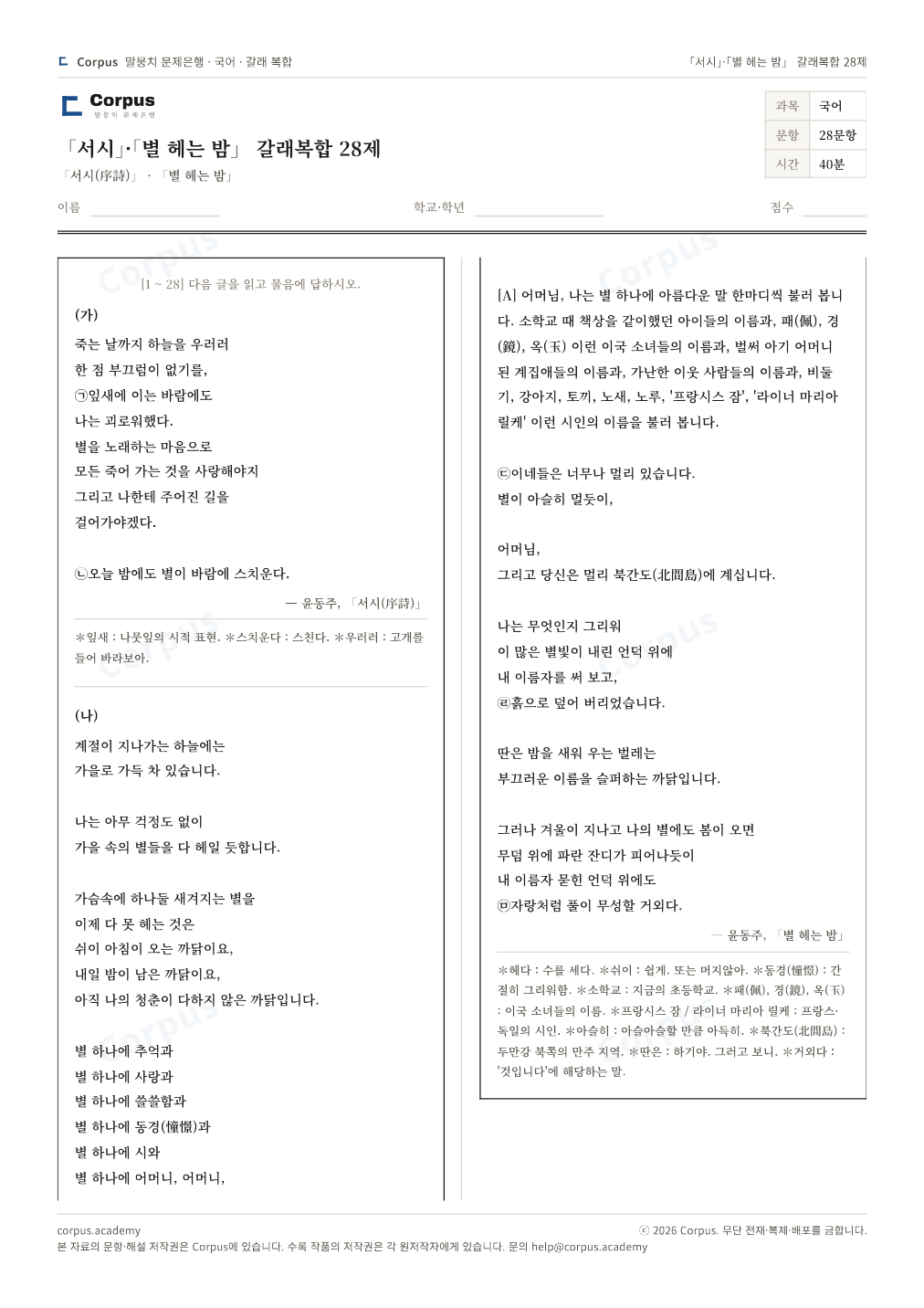 Corpus 말뭉치 문제은행 · 국어 · 갈래 복합

「서시」·「별 헤는 밤」 갈래복합 28제

Corpus
말뭉치 문제은행

「서시」·「별 헤는 밤」 갈래복합 28제
「서시(序詩)」 · 「별 헤는 밤」

| 과목 | 국어 |
|---|---|
| 문항 | 28문항 |
| 시간 | 40분 |

이름 학교·학년 점수

[1 ~ 28] 다음 글을 읽고 물음에 답하시오.

(가)

죽는 날까지 하늘을 우러러
한 점 부끄럼이 없기를,
㉠잎새에 이는 바람에도
나는 괴로워했다.
별을 노래하는 마음으로
모든 죽어 가는 것을 사랑해야지
그리고 나한테 주어진 길을
걸어가야겠다.

㉡오늘 밤에도 별이 바람에 스치운다.

— 윤동주, 「서시(序詩)」

*잎새 : 나뭇잎의 시적 표현. *스치운다 : 스친다. *우러러 : 고개를 들어 바라보아.

(나)

계절이 지나가는 하늘에는
가을로 가득 차 있습니다.

나는 아무 걱정도 없이
가을 속의 별들을 다 헤일 듯합니다.

가슴속에 하나둘 새겨지는 별을
이제 다 못 헤는 것은
쉬이 아침이 오는 까닭이요,
내일 밤이 남은 까닭이요,
아직 나의 청춘이 다하지 않은 까닭입니다.

별 하나에 추억과
별 하나에 사랑과
별 하나에 쓸쓸함과
별 하나에 동경(憧憬)과
별 하나에 시와
별 하나에 어머니, 어머니,

[A] 어머님, 나는 별 하나에 아름다운 말 한마디씩 불러 봅니다. 소학교 때 책상을 같이했던 아이들의 이름과, 패(佩), 경(鏡), 옥(玉) 이런 이국 소녀들의 이름과, 벌써 아기 어머니 된 계집애들의 이름과, 가난한 이웃 사람들의 이름과, 비둘기, 강아지, 토끼, 노새, 노루, '프랑시스 잠', '라이너 마리아 릴케' 이런 시인의 이름을 불러 봅니다.

㉢이네들은 너무나 멀리 있습니다.
별이 아슬히 멀듯이,

어머님,
그리고 당신은 멀리 북간도(北間島)에 계십니다.

나는 무엇인지 그리워
이 많은 별빛이 내린 언덕 위에
내 이름자를 써 보고,
㉣흙으로 덮어 버리었습니다.

딴은 밤을 새워 우는 벌레는
부끄러운 이름을 슬퍼하는 까닭입니다.

그러나 겨울이 지나고 나의 별에도 봄이 오면
무덤 위에 파란 잔디가 피어나듯이
내 이름자 묻힌 언덕 위에도
㉤자랑처럼 풀이 무성할 거외다.

— 윤동주, 「별 헤는 밤」

*헤다 : 수를 세다. *쉬이 : 쉽게. 또는 머지않아. *동경(憧憬) : 간절히 그리워함. *소학교 : 지금의 초등학교. *패(佩), 경(鏡), 옥(玉) : 이국 소녀들의 이름. *프랑시스 잠 / 라이너 마리아 릴케 : 프랑스·독일의 시인. *아슬히 : 아슬아슬할 만큼 아득히. *북간도(北間島) : 두만강 북쪽의 만주 지역. *딴은 : 하기야. 그러고 보니. *거외다 : '것입니다'에 해당하는 말.

corpus.academy
본 자료의 문항·해설 저작권은 Corpus에 있습니다. 수록 작품의 저작권은 각 원저작자에게 있습니다. 문의 help@corpus.academy
ⓒ 2026 Corpus. 무단 전재·복제·배포를 금합니다.